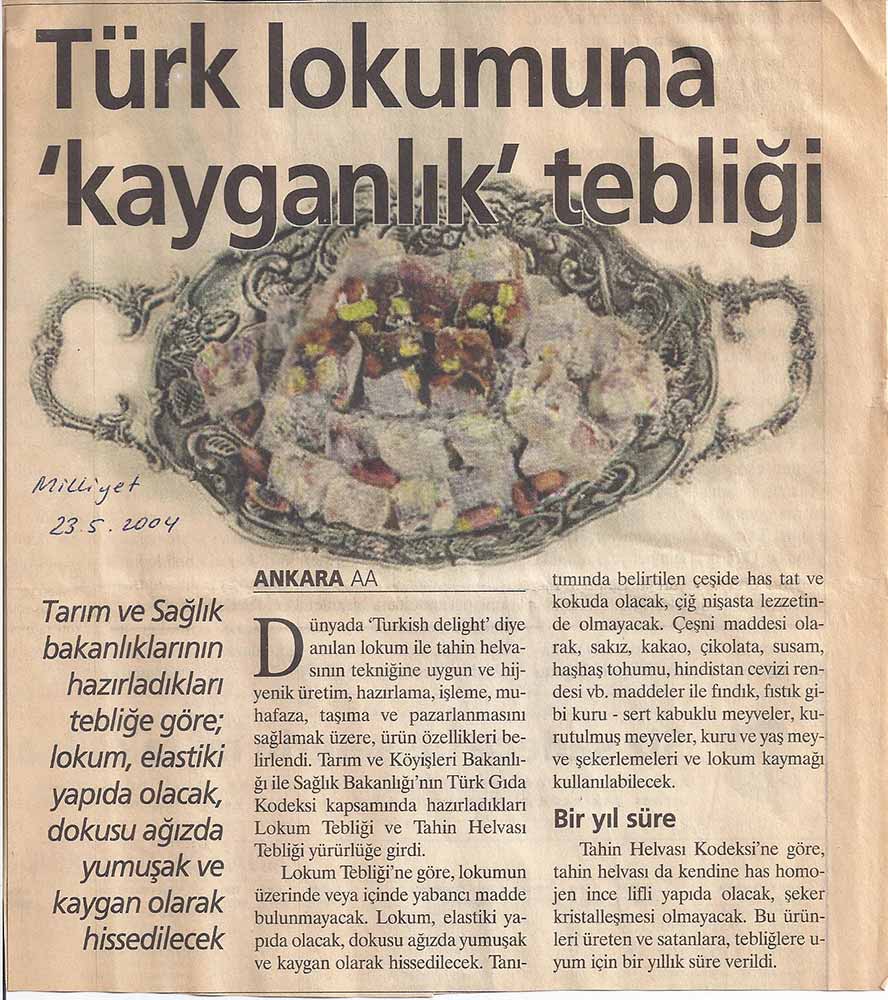 Türk lokumuna 'kayganlık' tebliği

Milliyet
23.5.2004

Tarım ve Sağlık bakanlıklarının hazırladıkları tebliğe göre; lokum, elastiki yapıda olacak, dokusu ağızda yumuşak ve kaygan olarak hissedilecek

ANKARA AA

Dünyada 'Turkish delight' diye anılan lokum ile tahin helvasının tekniğine uygun ve hijyenik üretim, hazırlama, işleme, muhafaza, taşıma ve pazarlanmasını sağlamak üzere, ürün özellikleri belirlendi. Tarım ve Köyişleri Bakanlığı ile Sağlık Bakanlığı'nın Türk Gıda Kodeksi kapsamında hazırladıkları Lokum Tebliği ve Tahin Helvası Tebliği yürürlüğe girdi.

Lokum Tebliği'ne göre, lokumun üzerinde veya içinde yabancı madde bulunmayacak. Lokum, elastiki yapıda olacak, dokusu ağızda yumuşak ve kaygan olarak hissedilecek. Tanımında belirtilen çeşide has tat ve kokuda olacak, çiğ nişasta lezzetinde olmayacak. Çeşni maddesi olarak, sakız, kakao, çikolata, susam, haşhaş tohumu, hindistan cevizi rendesi vb. maddeler ile fındık, fıstık gibi kuru - sert kabuklu meyveler, kurutulmuş meyveler, kuru ve yaş meyve şekerlemeleri ve lokum kaymağı kullanılabilecek.

Bir yıl süre

Tahin Helvası Kodeksi'ne göre, tahin helvası da kendine has homojen ince lifli yapıda olacak, şeker kristalleşmesi olmayacak. Bu ürünleri üreten ve satanlara, tebliğlere uyum için bir yıllık süre verildi.